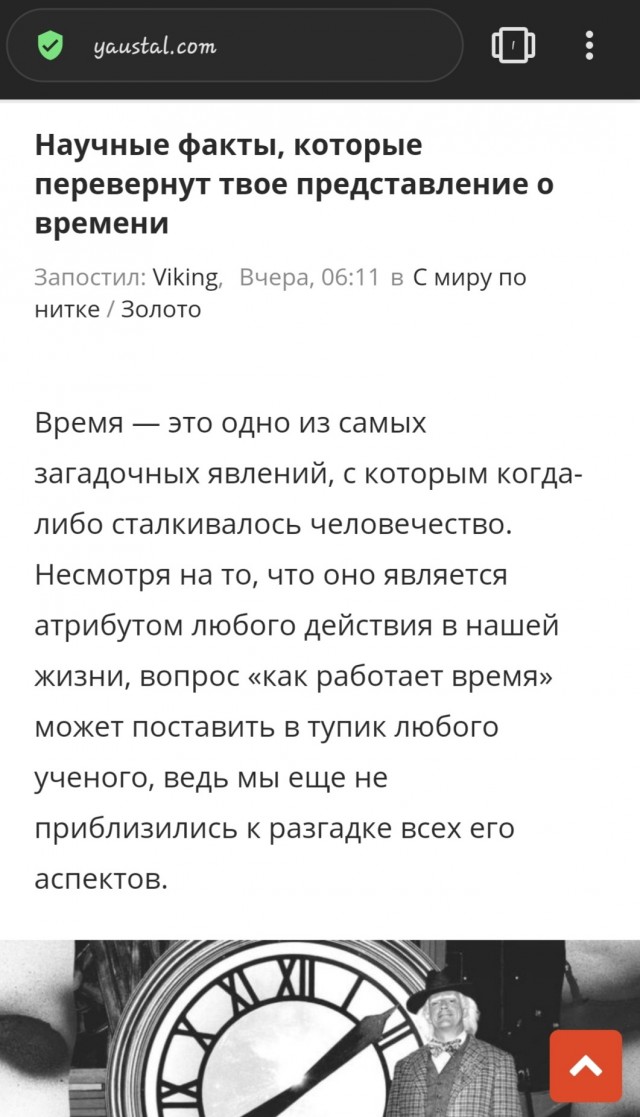 yaustal.com

Научные факты, которые перевернут твое представление о времени

Запостил: Viking, Вчера, 06:11 в С миру по нитке / Золото

Время — это одно из самых загадочных явлений, с которым когда-либо сталкивалось человечество. Несмотря на то, что оно является атрибутом любого действия в нашей жизни, вопрос «как работает время» может поставить в тупик любого ученого, ведь мы еще не приблизились к разгадке всех его аспектов.